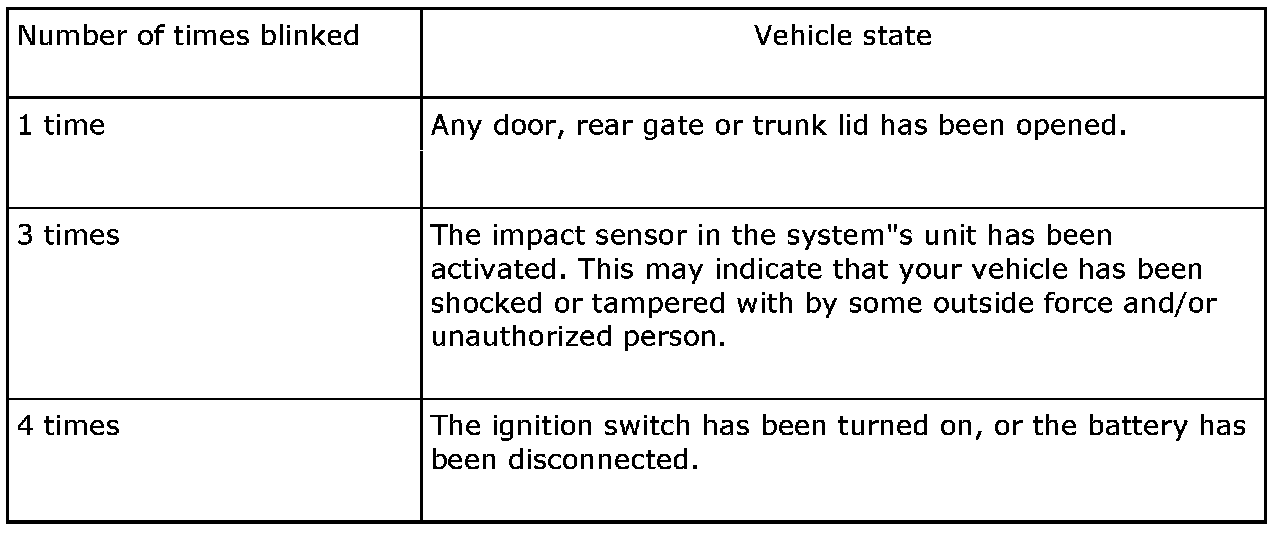 | Number of times blinked | Vehicle state |
|---|---|
| 1 time | Any door, rear gate or trunk lid has been opened. |
| 3 times | The impact sensor in the system"s unit has been activated. This may indicate that your vehicle has been shocked or tampered with by some outside force and/or unauthorized person. |
| 4 times | The ignition switch has been turned on, or the battery has been disconnected. |